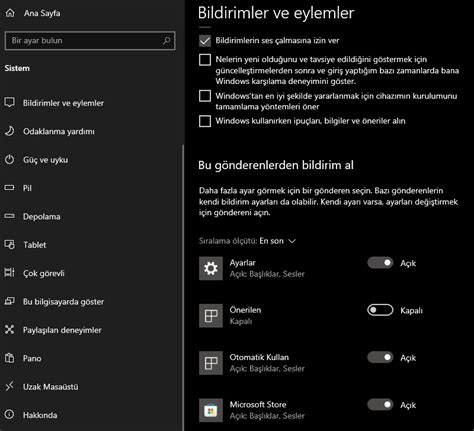 Ana Sayfa

Bir ayar bulun

Sistem

Bildirimler ve eylemler

Odaklanma yardımı

Güç ve uyku

Pil

Depolama

Tablet

Çok görevli

Bu bilgisayarda göster

Paylaşılan deneyimler

Pano

Uzak Masaüstü

Hakkında

Bildirimler ve eylemler

Bildirimlerin ses çalmasına izin ver

Nelerin yeni olduğunu ve tavsiye edildiğini göstermek için güncelleştirmelerden sonra ve giriş yaptığım bazı zamanlarda bana Windows karşılama deneyimini göster.

Windows'tan en iyi şekilde yararlanmak için cihazımın kurulumunu tamamlama yöntemleri öner

Windows kullanırken ipuçları, bilgiler ve öneriler alın

Bu gönderenlerden bildirim al

Daha fazla ayar görmek için bir gönderen seçin. Bazı gönderenlerin kendi bildirim ayarları da olabilir. Kendi ayarı varsa, ayarları değiştirmek için göndereni açın.

Sıralama ölçütü: En son

Ayarlar
Açık: Başlıklar, Sesler
Açık

Önerilen
Kapalı
Kapalı

Otomatik Kullan
Açık: Başlıklar, Sesler
Açık

Microsoft Store
Açık: Başlıklar, Sesler
Açık